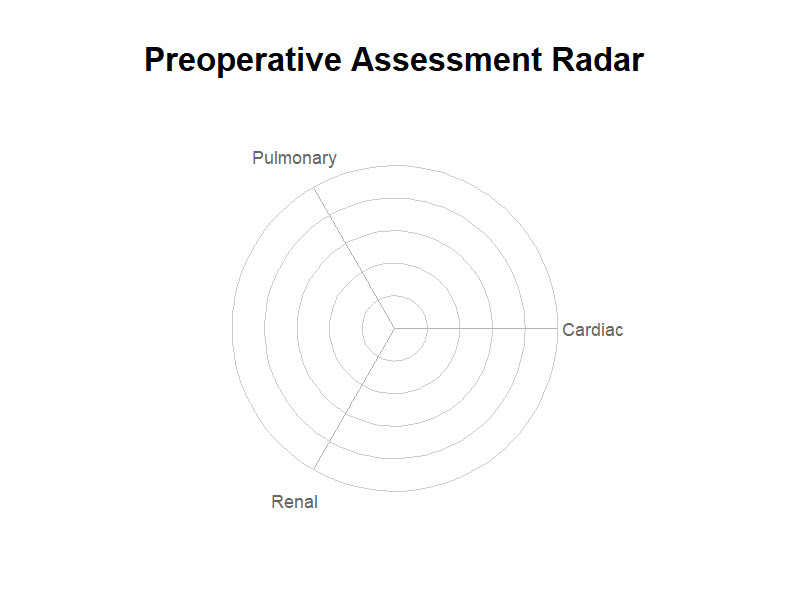 Preoperative Assessment Radar

Pulmonary

Cardiac

Renal